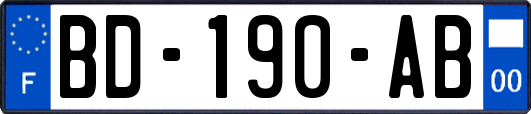 F
BD-190-AB
00